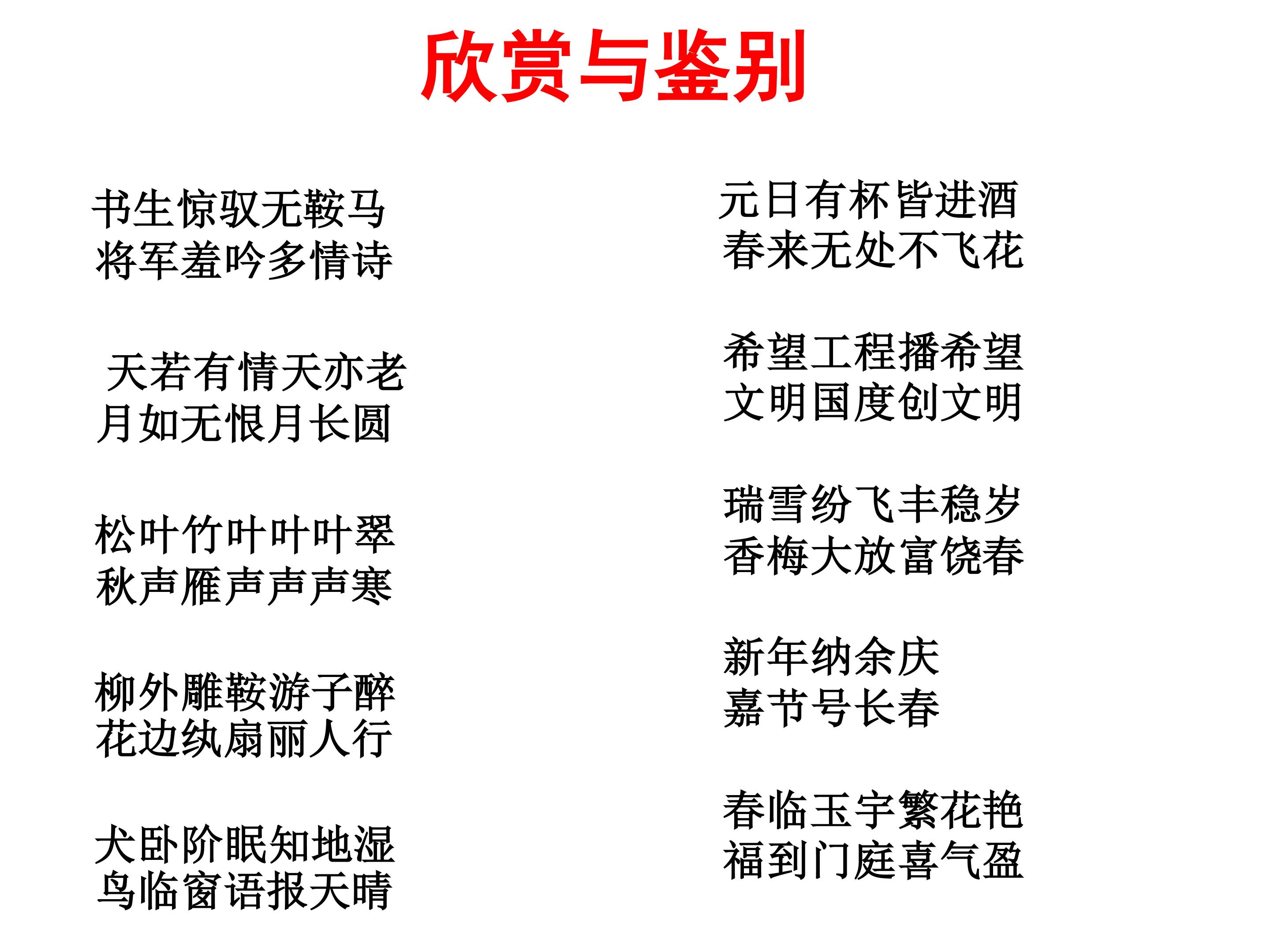 欣赏与鉴别

书生惊驭无鞍马
将军羞吟多情诗

天若有情天亦老
月如无恨月长圆

松叶竹叶叶叶翠
秋声雁声声声寒

柳外雕鞍游子醉
花边纨扇丽人行

犬卧阶眠知地湿
鸟临窗语报天晴

元日有杯皆进酒
春来无处不飞花

希望工程播希望
文明国度创文明

瑞雪纷飞丰稳岁
香梅大放富饶春

新年纳余庆
嘉节号长春

春临玉宇繁花艳
福到门庭喜气盈